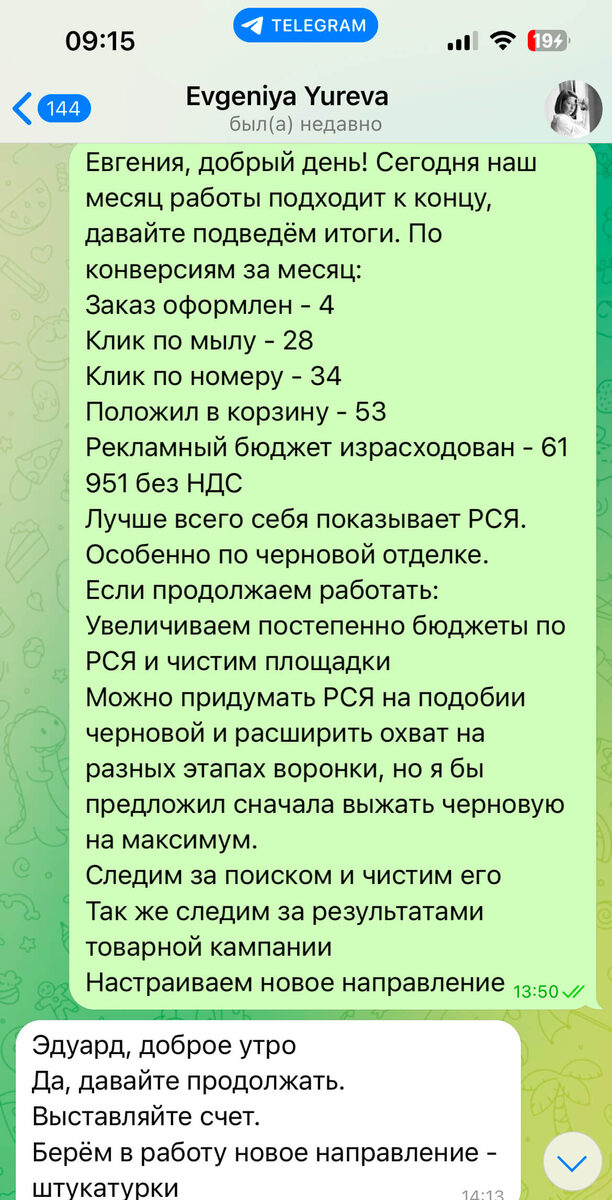 09:15
TELEGRAM
19
144
Evgeniya Yureva
был(а) недавно

Евгения, добрый день! Сегодня наш месяц работы подходит к концу, давайте подведём итоги. По конверсиям за месяц:
Заказ оформлен - 4
Клик по мылу - 28
Клик по номеру - 34
Положил в корзину - 53
Рекламный бюджет израсходован - 61 951 без НДС
Лучше всего себя показывает РСЯ. Особенно по черновой отделке.
Если продолжаем работать:
Увеличиваем постепенно бюджеты по РСЯ и чистим площадки
Можно придумать РСЯ на подобии черновой и расширить охват на разных этапах воронки, но я бы предложил сначала выжать черновую на максимум.
Следим за поиском и чистим его
Так же следим за результатами товарной кампании
Настраиваем новое направление 13:50

Эдуард, доброе утро
Да, давайте продолжать.
Выставляйте счет.
Берём в работу новое направление - штукатурки 14:13